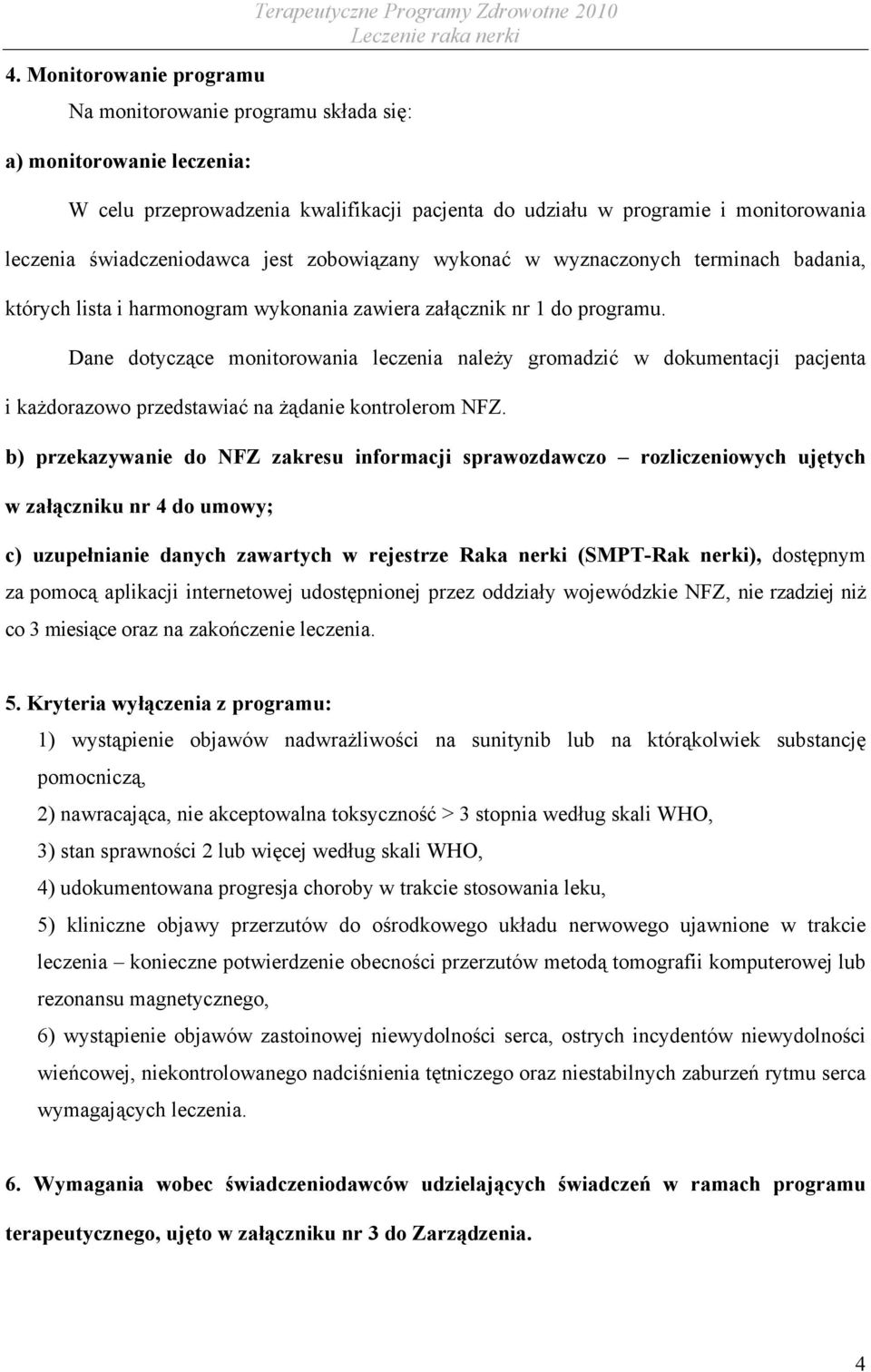 Terapeutyczne Programy Zdrowotne 2010
Leczenie raka nerki

4. Monitorowanie programu

Na monitorowanie programu składa się:

a) monitorowanie leczenia:

W celu przeprowadzenia kwalifikacji pacjenta do udziału w programie i monitorowania leczenia świadczeniodawca jest zobowiązany wykonać w wyznaczonych terminach badania, których lista i harmonogram wykonania zawiera załącznik nr 1 do programu.

Dane dotyczące monitorowania leczenia należy gromadzić w dokumentacji pacjenta i każdorazowo przedstawiać na żądanie kontrolerom NFZ.

b) przekazywanie do NFZ zakresu informacji sprawozdawczo – rozliczeniowych ujętych w załączniku nr 4 do umowy;

c) uzupełnianie danych zawartych w rejestrze Raka nerki (SMPT-Rak nerki), dostępnym za pomocą aplikacji internetowej udostępnionej przez oddziały wojewódzkie NFZ, nie rzadziej niż co 3 miesiące oraz na zakończenie leczenia.

5. Kryteria wyłączenia z programu:

1) wystąpienie objawów nadwrażliwości na sunitynib lub na którąkolwiek substancję pomocniczą,

2) nawracająca, nie akceptowalna toksyczność > 3 stopnia według skali WHO,

3) stan sprawności 2 lub więcej według skali WHO,

4) udokumentowana progresja choroby w trakcie stosowania leku,

5) kliniczne objawy przerzutów do ośrodkowego układu nerwowego ujawnione w trakcie leczenia – konieczne potwierdzenie obecności przerzutów metodą tomografii komputerowej lub rezonansu magnetycznego,

6) wystąpienie objawów zastoinowej niewydolności serca, ostrych incydentów niewydolności wieńcowej, niekontrolowanego nadciśnienia tętniczego oraz niestabilnych zaburzeń rytmu serca wymagających leczenia.

6. Wymagania wobec świadczeniodawców udzielających świadczeń w ramach programu terapeutycznego, ujęto w załączniku nr 3 do Zarządzenia.

4